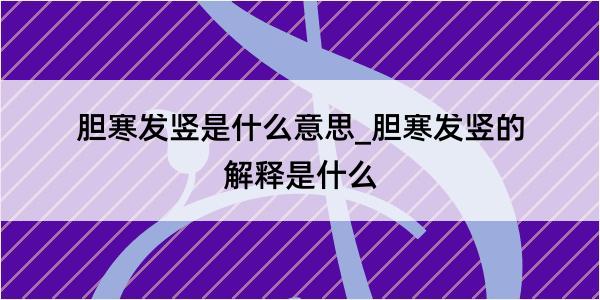 胆寒发竖是什么意思_胆寒发竖的解释是什么